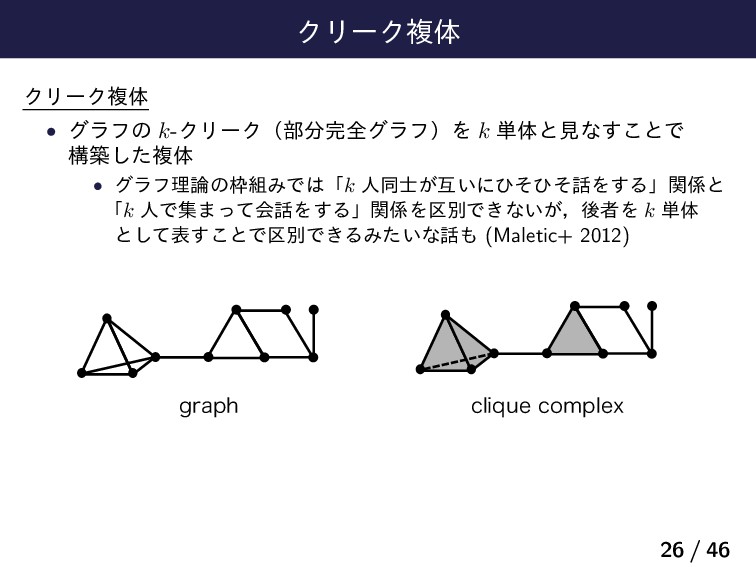 クリーク複体

クリーク複体

• グラフの $k$-クリーク（部分完全グラフ）を $k$ 単体と見なすことで構築した複体

  • グラフ理論の枠組みでは「$k$ 人同士が互いにひそひそ話をする」関係と「$k$ 人で集まって会話をする」関係を区別できないが，後者を $k$ 単体として表すことで区別できるみたいな話も (Maletic+ 2012)

graph

clique complex

26 / 46